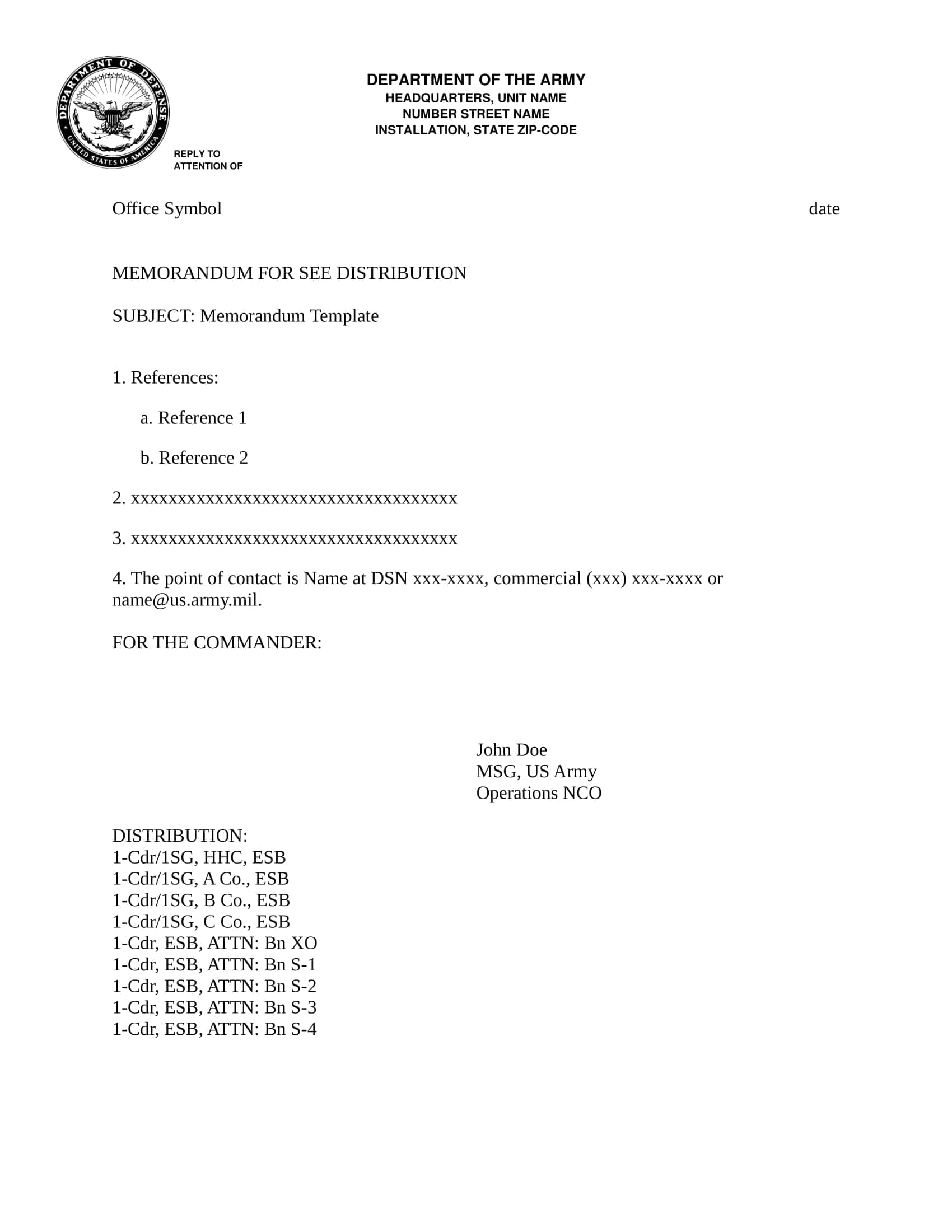 DEPARTMENT OF DEFENSE
UNITED STATES OF AMERICA

DEPARTMENT OF THE ARMY
HEADQUARTERS, UNIT NAME
NUMBER STREET NAME
INSTALLATION, STATE ZIP-CODE

REPLY TO
ATTENTION OF

Office Symbol date

MEMORANDUM FOR SEE DISTRIBUTION

SUBJECT: Memorandum Template

1. References:

a. Reference 1

b. Reference 2

2. xxxxxxxxxxxxxxxxxxxxxxxxxxxxxxxxxxxx

3. xxxxxxxxxxxxxxxxxxxxxxxxxxxxxxxxxxxx

4. The point of contact is Name at DSN xxx-xxxx, commercial (xxx) xxx-xxxx or name@us.army.mil.

FOR THE COMMANDER:

John Doe
MSG, US Army
Operations NCO

DISTRIBUTION:
1-Cdr/1SG, HHC, ESB
1-Cdr/1SG, A Co., ESB
1-Cdr/1SG, B Co., ESB
1-Cdr/1SG, C Co., ESB
1-Cdr, ESB, ATTN: Bn XO
1-Cdr, ESB, ATTN: Bn S-1
1-Cdr, ESB, ATTN: Bn S-2
1-Cdr, ESB, ATTN: Bn S-3
1-Cdr, ESB, ATTN: Bn S-4